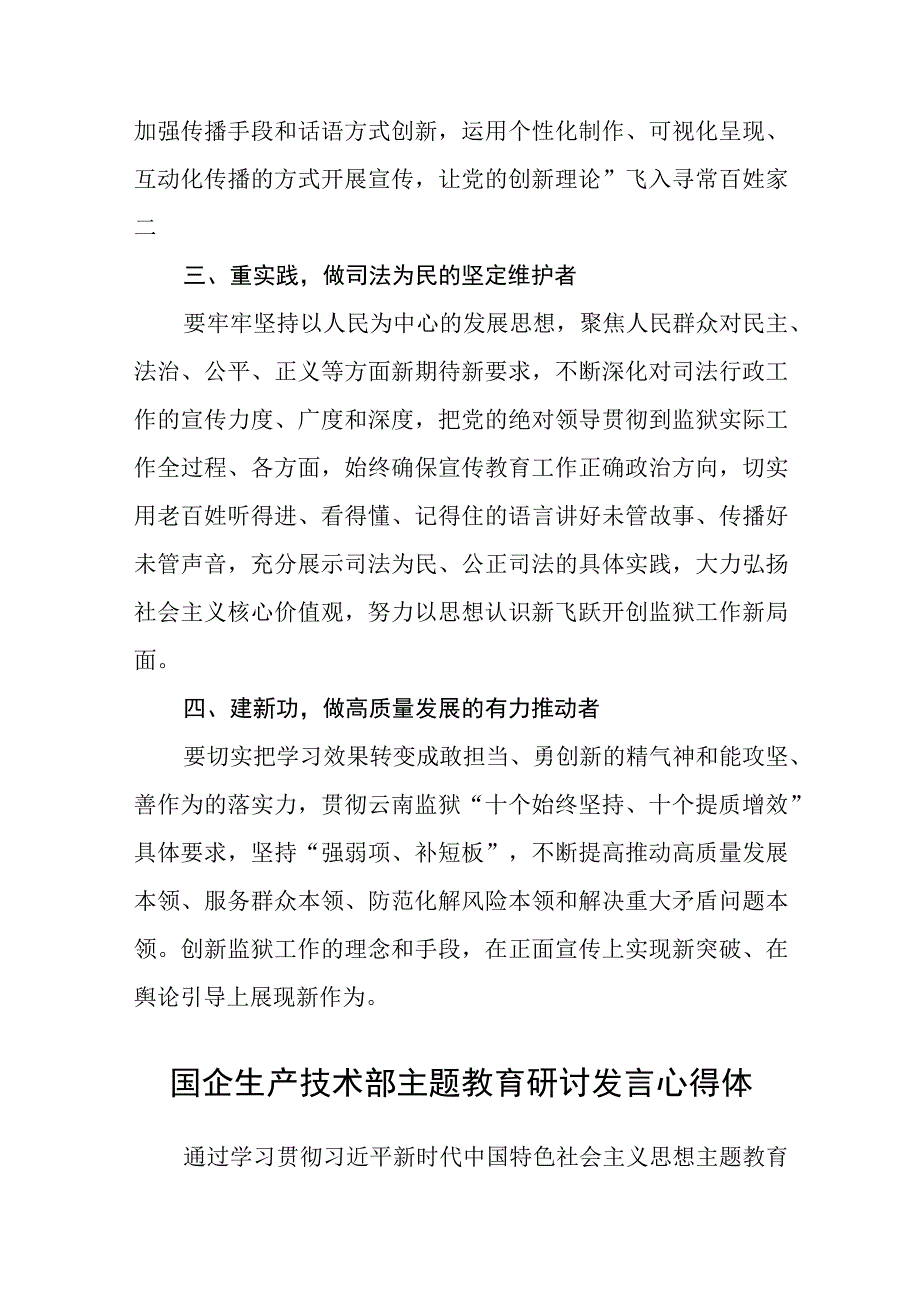 加强传播手段和话语方式创新，运用个性化制作、可视化呈现、互动化传播的方式开展宣传，让党的创新理论”飞入寻常百姓家二

三、重实践，做司法为民的坚定维护者

要牢牢坚持以人民为中心的发展思想，聚焦人民群众对民主、法治、公平、正义等方面新期待新要求，不断深化对司法行政工作的宣传力度、广度和深度，把党的绝对领导贯彻到监狱实际工作全过程、各方面，始终确保宣传教育工作正确政治方向，切实用老百姓听得进、看得懂、记得住的语言讲好未管故事、传播好未管声音，充分展示司法为民、公正司法的具体实践，大力弘扬社会主义核心价值观，努力以思想认识新飞跃开创监狱工作新局面。

四、建新功，做高质量发展的有力推动者

要切实把学习效果转变成敢担当、勇创新的精气神和能攻坚、善作为的落实力，贯彻云南监狱“十个始终坚持、十个提质增效”具体要求，坚持“强弱项、补短板”，不断提高推动高质量发展本领、服务群众本领、防范化解风险本领和解决重大矛盾问题本领。创新监狱工作的理念和手段，在正面宣传上实现新突破、在舆论引导上展现新作为。

国企生产技术部主题教育研讨发言心得体

通过学习贯彻习近平新时代中国特色社会主义思想主题教育